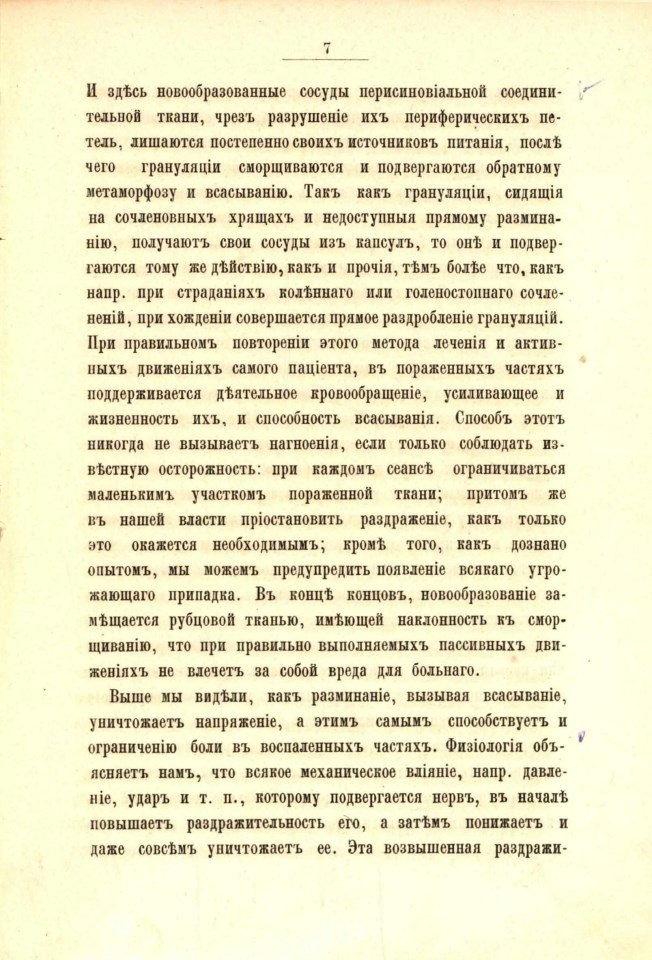 7

И здѣсь новообразованные сосуды перисиновіальной соединительной ткани, чрезъ разрушеніе ихъ периферическихъ петель, лишаются постепенно своихъ источниковъ питанія, послѣ чего грануляціи сморщиваются и подвергаются обратному метаморфозу и всасыванію. Такъ какъ грануляціи, сидящія на сочленовныхъ хрящахъ и недоступныя прямому разминанію, получаютъ свои сосуды изъ капсулъ, то онѣ и подвергаются тому же дѣйствію, какъ и прочія, тѣмъ болѣе что, какъ напр. при страданіяхъ колѣннаго или голеностопнаго сочлененій, при хожденіи совершается прямое раздробленіе грануляцій. При правильномъ повтореніи этого метода леченія и активныхъ движеніяхъ самого паціента, въ пораженныхъ частяхъ поддерживается дѣятельное кровообращеніе, усиливающее и жизненность ихъ, и способность всасыванія. Способъ этотъ никогда не вызываетъ нагноенія, если только соблюдать извѣстную осторожность: при каждомъ сеансѣ ограничиваться маленькимъ участкомъ пораженной ткани; притомъ же въ нашей власти пріостановить раздраженіе, какъ только это окажется необходимымъ; кромѣ того, какъ дознано опытомъ, мы можемъ предупредить появленіе всякаго угрожающаго припадка. Въ концѣ концовъ, новообразованіе замѣщается рубцовой тканью, имѣющей наклонность къ сморщиванію, что при правильно выполняемыхъ пассивныхъ движеніяхъ не влечетъ за собой вреда для больнаго.

Выше мы видѣли, какъ разминаніе, вызывая всасываніе, уничтожаетъ напряженіе, а этимъ самымъ способствуетъ и ограниченію боли въ воспаленныхъ частяхъ. Физіологія объясняетъ намъ, что всякое механическое вліяніе, напр. давленіе, ударъ и т. п., которому подвергается нервъ, въ началѣ повышаетъ раздражительность его, а затѣмъ понижаетъ и даже совсѣмъ уничтожаетъ ее. Эта возвышенная раздражи-